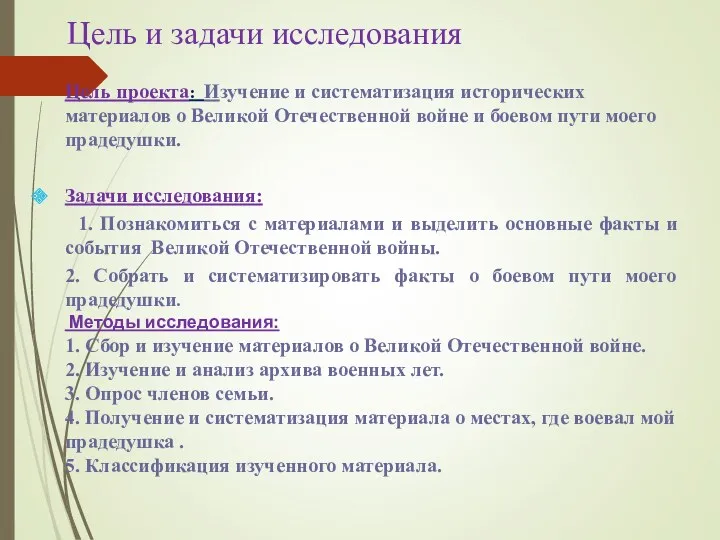 Цель и задачи исследования

Цель проекта: Изучение и систематизация исторических материалов о Великой Отечественной войне и боевом пути моего прадедушки.

Задачи исследования:

1. Познакомиться с материалами и выделить основные факты и события Великой Отечественной войны.

2. Собрать и систематизировать факты о боевом пути моего прадедушки.

Методы исследования:
1. Сбор и изучение материалов о Великой Отечественной войне.
2. Изучение и анализ архива военных лет.
3. Опрос членов семьи.
4. Получение и систематизация материала о местах, где воевал мой прадедушка .
5. Классификация изученного материала.